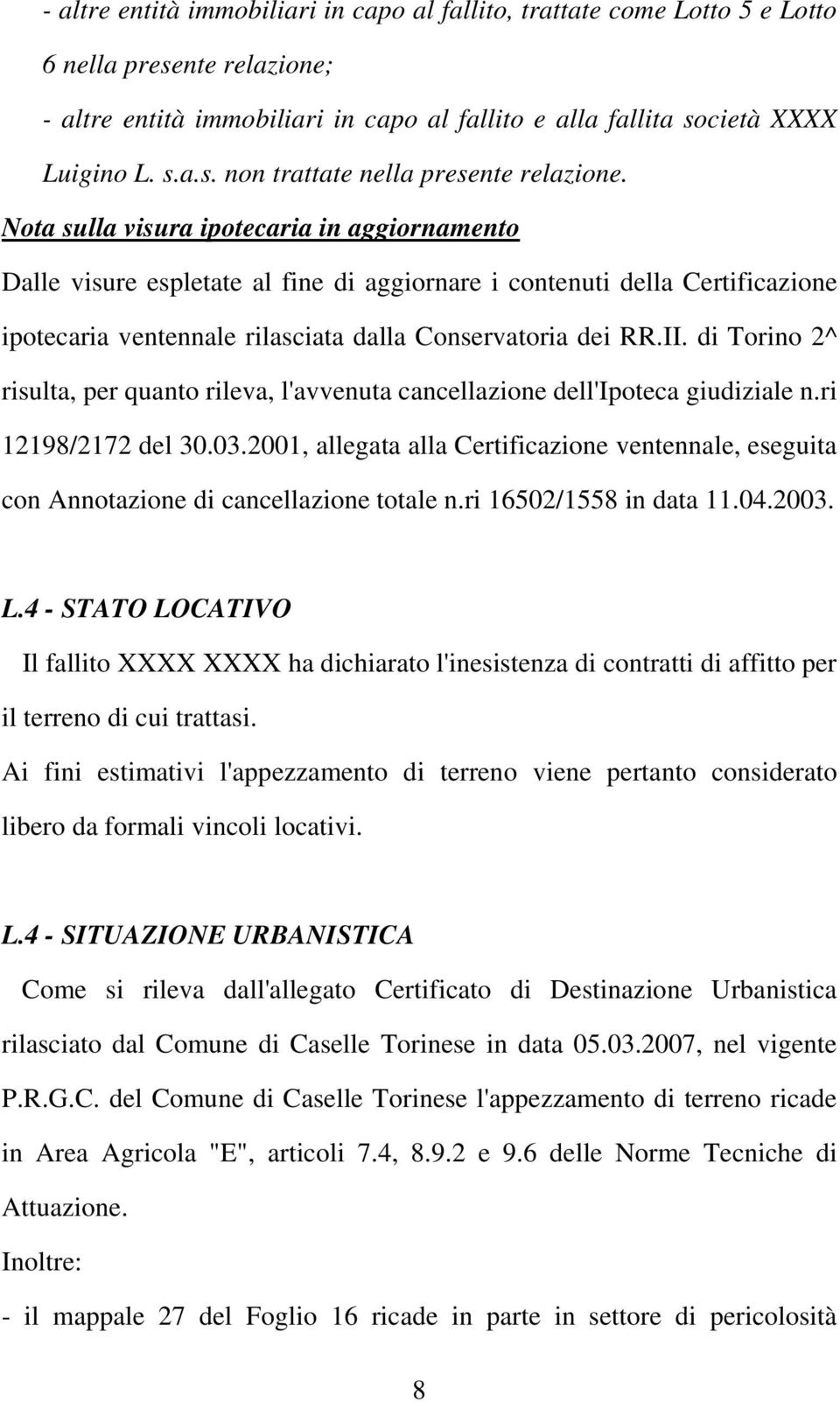 - altre entità immobiliari in capo al fallito, trattate come Lotto 5 e Lotto 6 nella presente relazione;

- altre entità immobiliari in capo al fallito e alla fallita società XXXX Luigino L. s.a.s. non trattate nella presente relazione.

Nota sulla visura ipotecaria in aggiornamento

Dalle visure espletate al fine di aggiornare i contenuti della Certificazione ipotecaria ventennale rilasciata dalla Conservatoria dei RR.II. di Torino 2^ risulta, per quanto rileva, l'avvenuta cancellazione dell'Ipoteca giudiziale n.ri 12198/2172 del 30.03.2001, allegata alla Certificazione ventennale, eseguita con Annotazione di cancellazione totale n.ri 16502/1558 in data 11.04.2003.

L.4 - STATO LOCATIVO

Il fallito XXXX XXXX ha dichiarato l'inesistenza di contratti di affitto per il terreno di cui trattasi.

Ai fini estimativi l'appezzamento di terreno viene pertanto considerato libero da formali vincoli locativi.

L.4 - SITUAZIONE URBANISTICA

Come si rileva dall'allegato Certificato di Destinazione Urbanistica rilasciato dal Comune di Caselle Torinese in data 05.03.2007, nel vigente P.R.G.C. del Comune di Caselle Torinese l'appezzamento di terreno ricade in Area Agricola "E", articoli 7.4, 8.9.2 e 9.6 delle Norme Tecniche di Attuazione.

Inoltre:

- il mappale 27 del Foglio 16 ricade in parte in settore di pericolosità

8